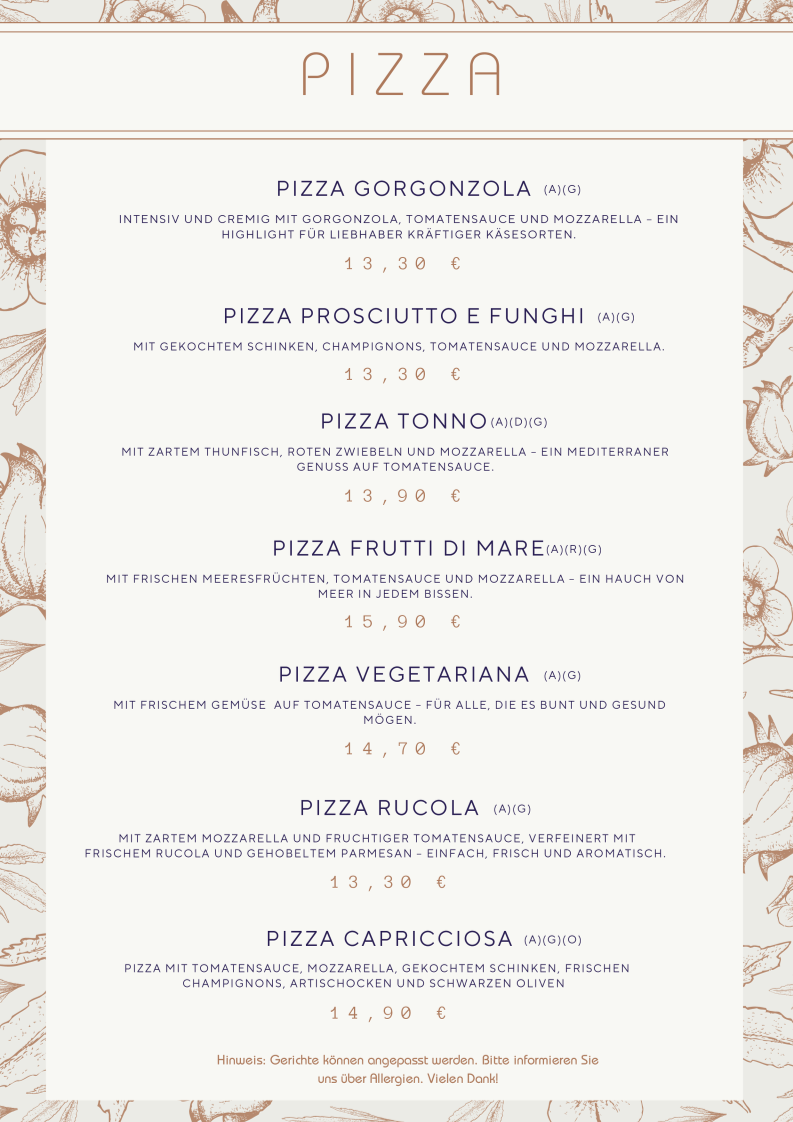 PIZZA

PIZZA GORGONZOLA (A)(G)

INTENSIV UND CREMIG MIT GORGONZOLA, TOMATENSAUCE UND MOZZARELLA – EIN HIGHLIGHT FÜR LIEBHABER KRÄFTIGER KÄSESORTEN.

13,30 €

PIZZA PROSCIUTTO E FUNGHI (A)(G)

MIT GEKOCHTEM SCHINKEN, CHAMPIGNONS, TOMATENSAUCE UND MOZZARELLA.

13,30 €

PIZZA TONNO (A)(D)(G)

MIT ZARTEM THUNFISCH, ROTEN ZWIEBELN UND MOZZARELLA – EIN MEDITERRANER GENUSS AUF TOMATENSAUCE.

13,90 €

PIZZA FRUTTI DI MARE (A)(R)(G)

MIT FRISCHEN MEERESFRÜCHTEN, TOMATENSAUCE UND MOZZARELLA – EIN HAUCH VON MEER IN JEDEM BISSEN.

15,90 €

PIZZA VEGETARIANA (A)(G)

MIT FRISCHEM GEMÜSE AUF TOMATENSAUCE – FÜR ALLE, DIE ES BUNT UND GESUND MÖGEN.

14,70 €

PIZZA RUCOLA (A)(G)

MIT ZARTEM MOZZARELLA UND FRUCHTIGER TOMATENSAUCE, VERFEINERT MIT FRISCHEM RUCOLA UND GEHOBELTEM PARMESAN – EINFACH, FRISCH UND AROMATISCH.

13,30 €

PIZZA CAPRICCIOSA (A)(G)(O)

PIZZA MIT TOMATENSAUCE, MOZZARELLA, GEKOCHTEM SCHINKEN, FRISCHEN CHAMPIGNONS, ARTISCHOCKEN UND SCHWARZEN OLIVEN

14,90 €

Hinweis: Gerichte können angepasst werden. Bitte informieren Sie uns über Allergien. Vielen Dank!